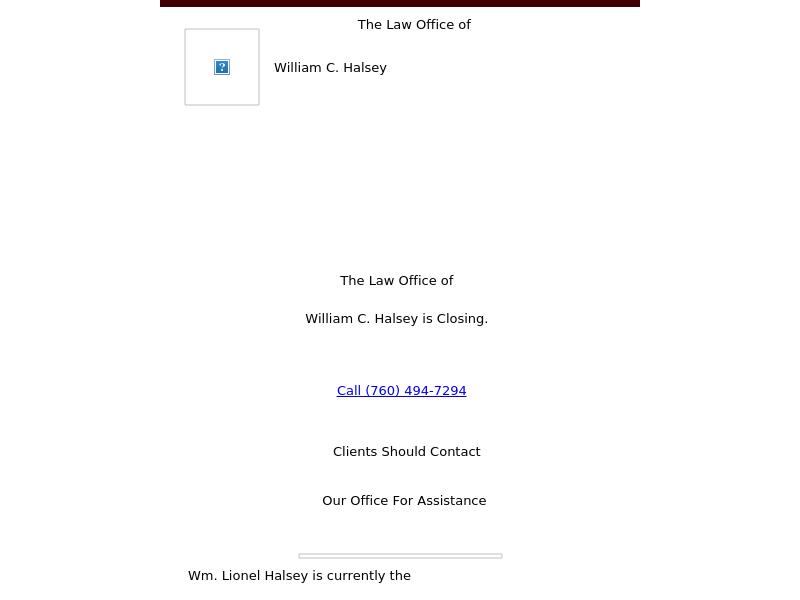 The Law Office of

William C. Halsey

The Law Office of

William C. Halsey is Closing.

Call (760) 494-7294

Clients Should Contact

Our Office For Assistance

Wm. Lionel Halsey is currently the